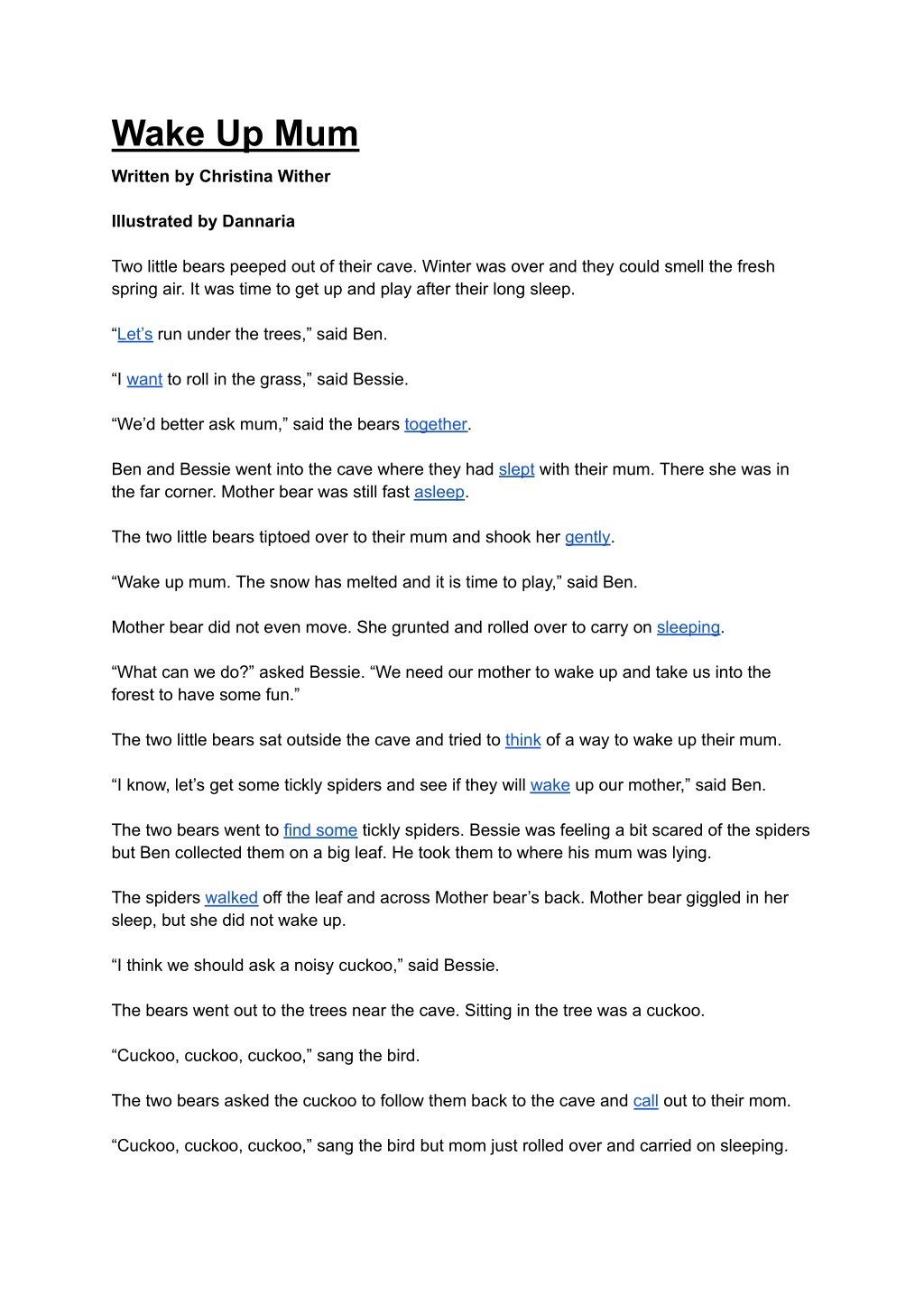 Wake Up Mum

Written by Christina Wither

Illustrated by Dannaria

Two little bears peeped out of their cave. Winter was over and they could smell the fresh spring air. It was time to get up and play after their long sleep.

“Let’s run under the trees,” said Ben.

“I want to roll in the grass,” said Bessie.

“We’d better ask mum,” said the bears together.

Ben and Bessie went into the cave where they had slept with their mum. There she was in the far corner. Mother bear was still fast asleep.

The two little bears tiptoed over to their mum and shook her gently.

“Wake up mum. The snow has melted and it is time to play,” said Ben.

Mother bear did not even move. She grunted and rolled over to carry on sleeping.

“What can we do?” asked Bessie. “We need our mother to wake up and take us into the forest to have some fun.”

The two little bears sat outside the cave and tried to think of a way to wake up their mum.

“I know, let’s get some tickly spiders and see if they will wake up our mother,” said Ben.

The two bears went to find some tickly spiders. Bessie was feeling a bit scared of the spiders but Ben collected them on a big leaf. He took them to where his mum was lying.

The spiders walked off the leaf and across Mother bear’s back. Mother bear giggled in her sleep, but she did not wake up.

“I think we should ask a noisy cuckoo,” said Bessie.

The bears went out to the trees near the cave. Sitting in the tree was a cuckoo.

“Cuckoo, cuckoo, cuckoo,” sang the bird.

The two bears asked the cuckoo to follow them back to the cave and call out to their mom.

“Cuckoo, cuckoo, cuckoo,” sang the bird but mom just rolled over and carried on sleeping.